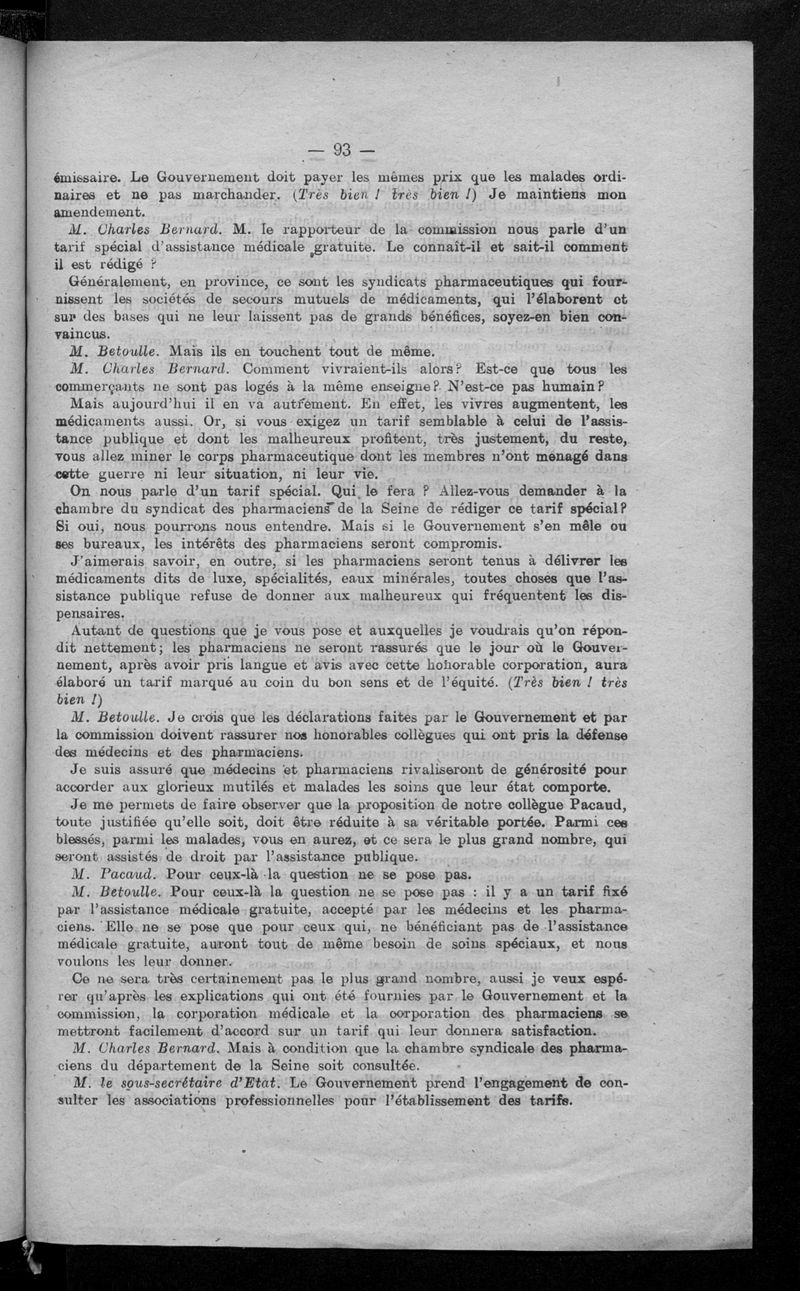 — 93 —

émissaire. Le Gouvernement doit payer les mêmes prix que les malades ordinaires et ne pas marchander. (Très bien ! très bien !) Je maintiens mon amendement.

M. Charles Bernard. M. le rapporteur de la commission nous parle d'un tarif spécial d'assistance médicale gratuite. Le connaît-il et sait-il comment il est rédigé ?

Généralement, en province, ce sont les syndicats pharmaceutiques qui fournissent les sociétés de secours mutuels de médicaments, qui l'élaborent et sur des bases qui ne leur laissent pas de grands bénéfices, soyez-en bien convaincus.

M. Betoulle. Mais ils en touchent tout de même.

M. Charles Bernard. Comment vivraient-ils alors? Est-ce que tous les commerçants ne sont pas logés à la même enseigne? N'est-ce pas humain?

Mais aujourd'hui il en va autrement. En effet, les vivres augmentent, les médicaments aussi. Or, si vous exigez un tarif semblable à celui de l'assistance publique et dont les malheureux profitent, très justement, du reste, vous allez miner le corps pharmaceutique dont les membres n'ont ménagé dans cette guerre ni leur situation, ni leur vie.

On nous parle d'un tarif spécial. Qui le fera ? Allez-vous demander à la chambre du syndicat des pharmaciens de la Seine de rédiger ce tarif spécial? Si oui, nous pourrons nous entendre. Mais si le Gouvernement s'en mêle ou ses bureaux, les intérêts des pharmaciens seront compromis.

J'aimerais savoir, en outre, si les pharmaciens seront tenus à délivrer les médicaments dits de luxe, spécialités, eaux minérales, toutes choses que l'assistance publique refuse de donner aux malheureux qui fréquentent les dispensaires.

Autant de questions que je vous pose et auxquelles je voudrais qu'on répondit nettement; les pharmaciens ne seront rassurés que le jour où le Gouvernement, après avoir pris langue et avis avec cette honorable corporation, aura élaboré un tarif marqué au coin du bon sens et de l'équité. (Très bien ! très bien !)

M. Betoulle. Je crois que les déclarations faites par le Gouvernement et par la commission doivent rassurer nos honorables collègues qui ont pris la défense des médecins et des pharmaciens.

Je suis assuré que médecins et pharmaciens rivaliseront de générosité pour accorder aux glorieux mutilés et malades les soins que leur état comporte.

Je me permets de faire observer que la proposition de notre collègue Pacaud, toute justifiée qu'elle soit, doit être réduite à sa véritable portée. Parmi ces blessés, parmi les malades, vous en aurez, et ce sera le plus grand nombre, qui seront assistés de droit par l'assistance publique.

M. Pacaud. Pour ceux-là la question ne se pose pas.

M. Betoulle. Pour ceux-là la question ne se pose pas : il y a un tarif fixé par l'assistance médicale gratuite, accepté par les médecins et les pharmaciens. Elle ne se pose que pour ceux qui, ne bénéficiant pas de l'assistance médicale gratuite, auront tout de même besoin de soins spéciaux, et nous voulons les leur donner.

Ce ne sera très certainement pas le plus grand nombre, aussi je veux espérer qu'après les explications qui ont été fournies par le Gouvernement et la commission, la corporation médicale et la corporation des pharmaciens se mettront facilement d'accord sur un tarif qui leur donnera satisfaction.

M. Charles Bernard. Mais à condition que la chambre syndicale des pharmaciens du département de la Seine soit consultée.

M. le sous-secrétaire d'Etat. Le Gouvernement prend l'engagement de consulter les associations professionnelles pour l'établissement des tarifs.